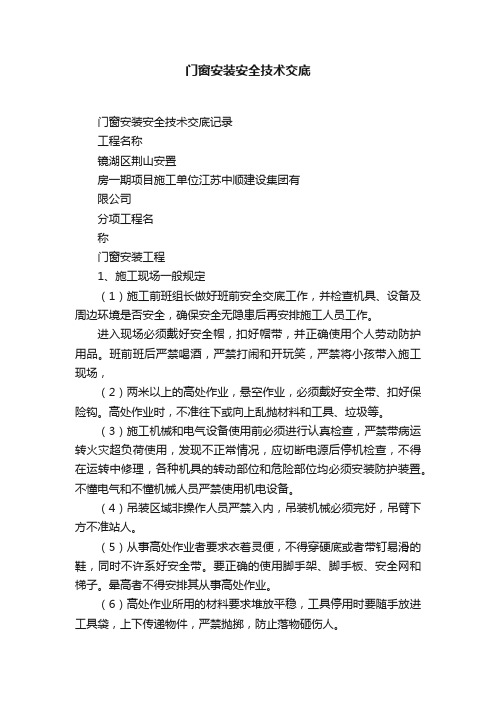 门窗安装安全技术交底

门窗安装安全技术交底记录

工程名称

镜湖区荆山安置

房一期项目施工单位江苏中顺建设集团有

限公司

分项工程名

称

门窗安装工程

1、施工现场一般规定

（1）施工前班组长做好班前安全交底工作，并检查机具、设备及周边环境是否安全，确保安全无隐患后再安排施工人员工作。

进入现场必须戴好安全帽，扣好帽带，并正确使用个人劳动防护用品。班前班后严禁喝酒，严禁打闹和开玩笑，严禁将小孩带入施工现场，

（2）两米以上的高处作业，悬空作业，必须戴好安全带、扣好保险钩。高处作业时，不准往下或向上乱抛材料和工具、垃圾等。

（3）施工机械和电气设备使用前必须进行认真检查，严禁带病运转火灾超负荷使用，发现不正常情况，应切断电源后停机检查，不得在运转中修理，各种机具的转动部位和危险部位均必须安装防护装置。不懂电气和不懂机械人员严禁使用机电设备。

（4）吊装区域非操作人员严禁入内，吊装机械必须完好，吊臂下方不准站人。

（5）从事高处作业者要求衣着灵便，不得穿硬底或者带钉易滑的鞋，同时不许系好安全带。要正确的使用脚手架、脚手板、安全网和梯子。晕高者不得安排其从事高处作业。

（6）高处作业所用的材料要求堆放平稳，工具停用时要随手放进工具袋，上下传递物件，严禁抛掷，防止落物砸伤人。